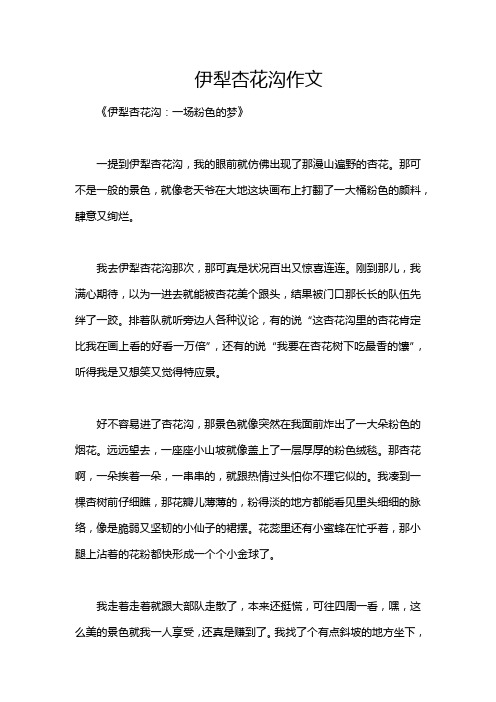 伊犁杏花沟作文

《伊犁杏花沟：一场粉色的梦》

一提到伊犁杏花沟，我的眼前就仿佛出现了那漫山遍野的杏花。那可不是一般的景色，就像老天爷在大地这块画布上打翻了一大桶粉色的颜料，肆意又绚烂。

我去伊犁杏花沟那次，那可真是状况百出又惊喜连连。刚到那儿，我满心期待，以为一进去就能被杏花美个跟头，结果被门口那长长的队伍先绊了一跤。排着队就听旁边人各种议论，有的说“这杏花沟里的杏花肯定比我在画上看的好看一万倍”，还有的说“我要在杏花树下吃最香的馕”，听得我是又想笑又觉得特应景。

好不容易进了杏花沟，那景色就像突然在我面前炸出了一大朵粉色的烟花。远远望去，一座座小山坡就像盖上了一层厚厚的粉色绒毯。那杏花啊，一朵挨着一朵，一串串的，就跟热情过头怕你不理它似的。我凑到一棵杏树前仔细瞧，那花瓣儿薄薄的，粉得淡的地方都能看见里头细细的脉络，像是脆弱又坚韧的小仙子的裙摆。花蕊里还有小蜜蜂在忙乎着，那小腿上沾着的花粉都快形成一个个小金球了。

我走着走着就跟大部队走散了，本来还挺慌，可往四周一看，嘿，这么美的景色就我一人享受，还真是赚到了。我找了个有点斜坡的地方坐下，